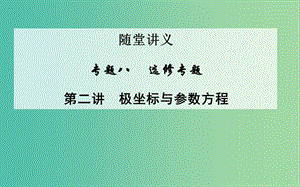 随堂讲义

专题八　选修专题

第二讲　极坐标与参数方程